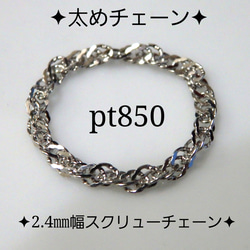 ✦太めチェーン✦

pt850

✦2.4㎜幅スクリューチェーン✦